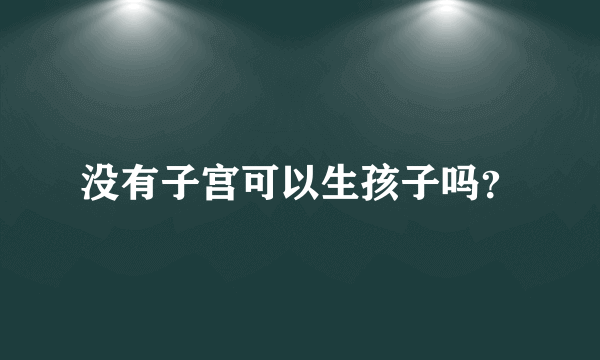 没有子宫可以生孩子吗？